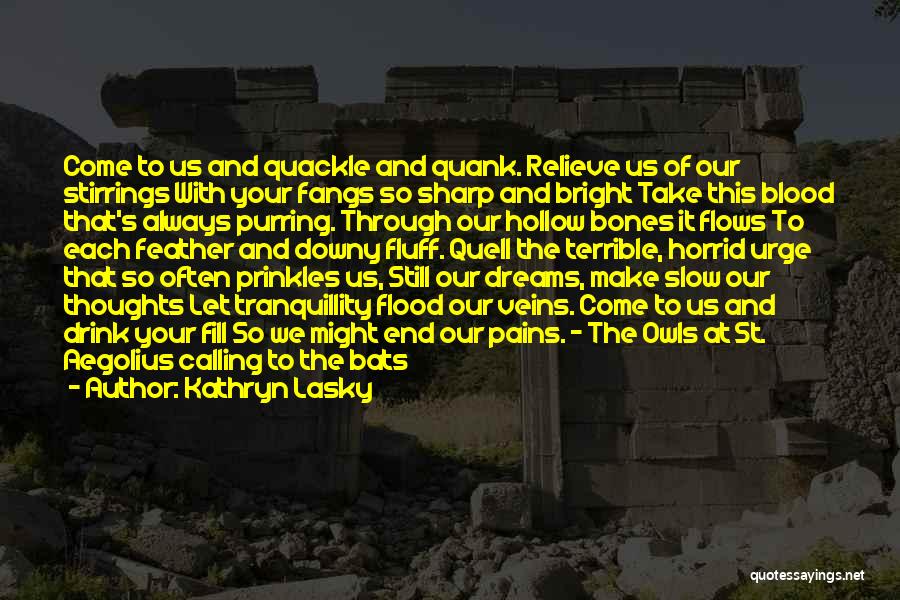 Come to us and quackle and quank. Relieve us of our stirrings With your fangs so sharp and bright Take this blood that's always purring. Through our hollow bones it flows To each feather and downy fluff. Quell the terrible, horrid urge that so often prinkles us, Still our dreams, make slow our thoughts Let tranquillity flood our veins. Come to us and drink your fill So we might end our pains. - The Owls at St. Aegolius calling to the bats

- Author: Kathryn Lasky

quotessayings.net